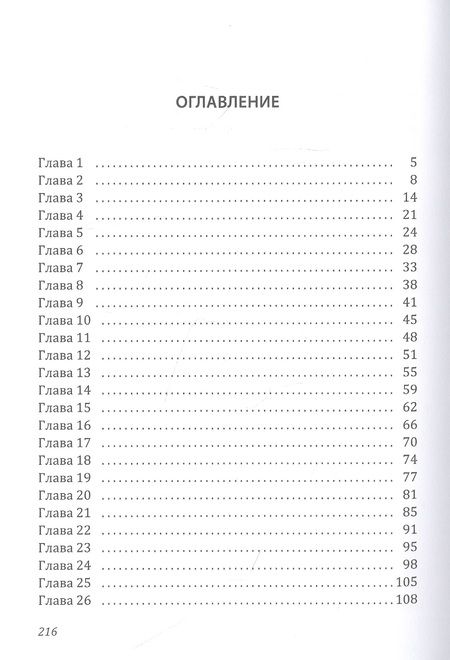 ОГЛАВЛЕНИЕ

Глава 1 5
Глава 2 8
Глава 3 14
Глава 4 21
Глава 5 24
Глава 6 28
Глава 7 33
Глава 8 38
Глава 9 41
Глава 10 45
Глава 11 48
Глава 12 51
Глава 13 55
Глава 14 59
Глава 15 62
Глава 16 66
Глава 17 70
Глава 18 74
Глава 19 77
Глава 20 81
Глава 21 85
Глава 22 91
Глава 23 95
Глава 24 98
Глава 25 105
Глава 26 108

216